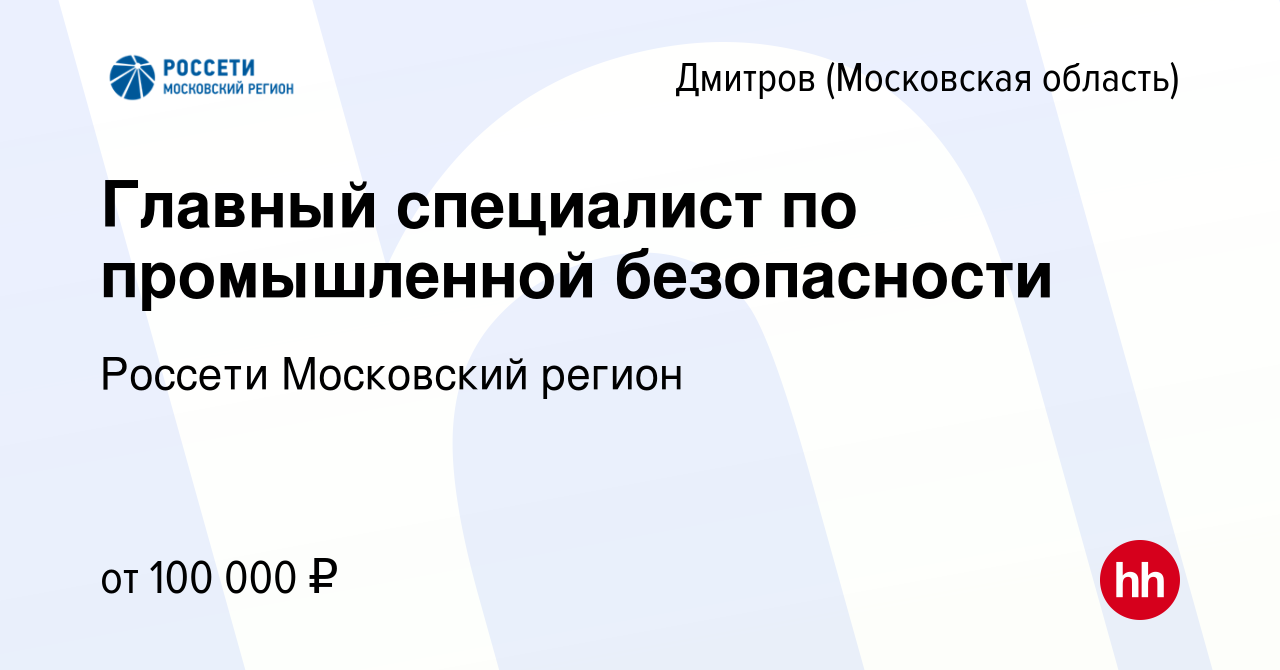 РОССЕТИ
МОСКОВСКИЙ РЕГИОН

Дмитров (Московская область)

Главный специалист по промышленной безопасности

Россети Московский регион

от 100 000 ₽

hh